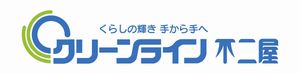 くらしの輝き 手から手へ
グリーンライン 不二屋